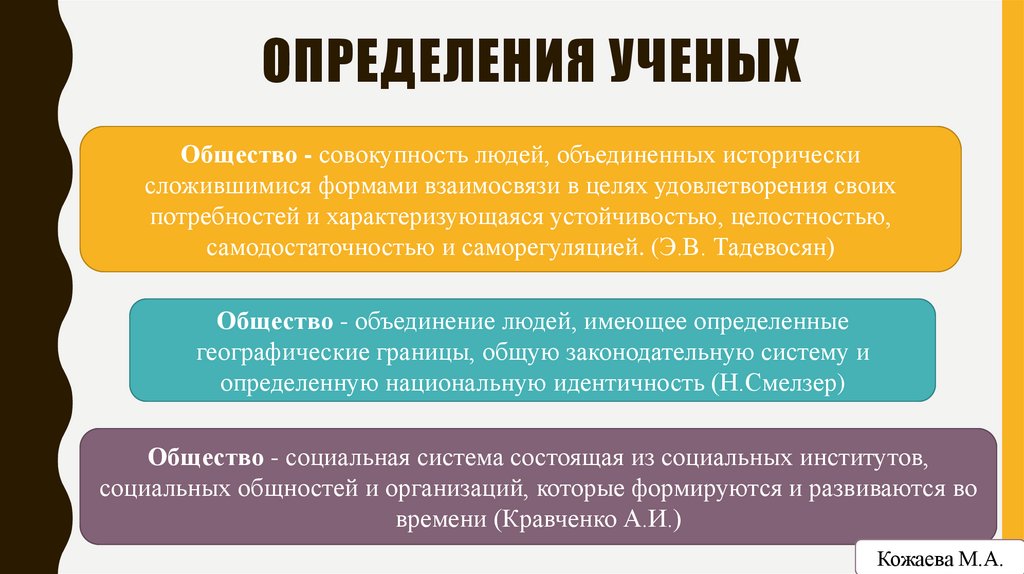 ОПРЕДЕЛЕНИЯ УЧЕНЫХ

Общество - совокупность людей, объединенных исторически сложившимися формами взаимосвязи в целях удовлетворения своих потребностей и характеризующаяся устойчивостью, целостностью, самодостаточностью и саморегуляцией. (Э.В. Тадевосян)

Общество - объединение людей, имеющее определенные географические границы, общую законодательную систему и определенную национальную идентичность (Н.Смелзер)

Общество - социальная система состоящая из социальных институтов, социальных общностей и организаций, которые формируются и развиваются во времени (Кравченко А.И.)

Кожаева М.А.